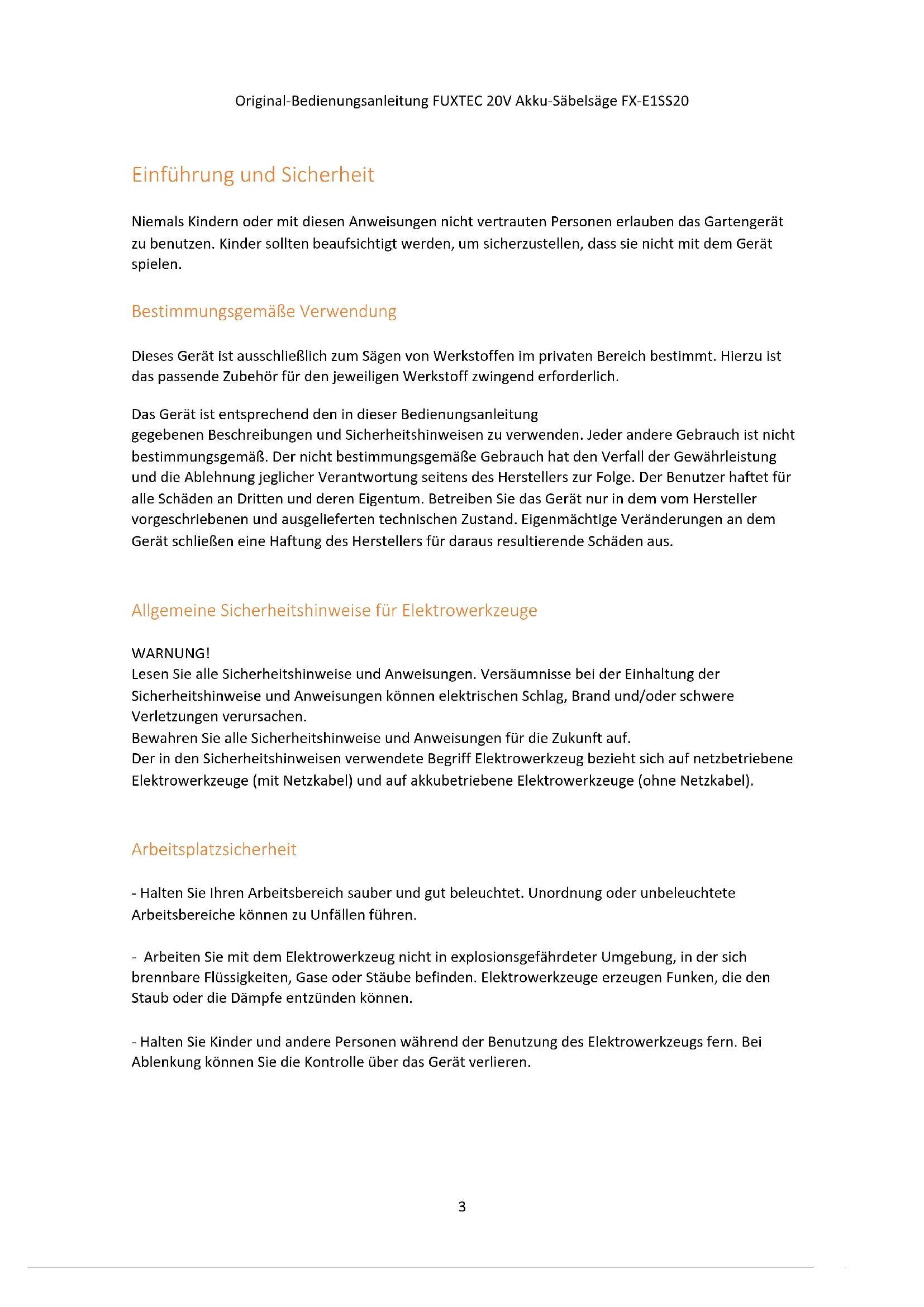 Original-Bedienungsanleitung FUXTEC 20V Akku-Säbelsäge FX-E1SS20

Einführung und Sicherheit

Niemals Kindern oder mit diesen Anweisungen nicht vertrauten Personen erlauben das Gartengerät zu benutzen. Kinder sollten beaufsichtigt werden, um sicherzustellen, dass sie nicht mit dem Gerät spielen.

Bestimmungsgemäße Verwendung

Dieses Gerät ist ausschließlich zum Sägen von Werkstoffen im privaten Bereich bestimmt. Hierzu ist das passende Zubehör für den jeweiligen Werkstoff zwingend erforderlich.

Das Gerät ist entsprechend den in dieser Bedienungsanleitung gegebenen Beschreibungen und Sicherheitshinweisen zu verwenden. Jeder andere Gebrauch ist nicht bestimmungsgemäß. Der nicht bestimmungsgemäße Gebrauch hat den Verfall der Gewährleistung und die Ablehnung jeglicher Verantwortung seitens des Herstellers zur Folge. Der Benutzer haftet für alle Schäden an Dritten und deren Eigentum. Betreiben Sie das Gerät nur in dem vom Hersteller vorgeschriebenen und ausgelieferten technischen Zustand. Eigenmächtige Veränderungen an dem Gerät schließen eine Haftung des Herstellers für daraus resultierende Schäden aus.

Allgemeine Sicherheitshinweise für Elektrowerkzeuge

WARNUNG!
Lesen Sie alle Sicherheitshinweise und Anweisungen. Versäumnisse bei der Einhaltung der Sicherheitshinweise und Anweisungen können elektrischen Schlag, Brand und/oder schwere Verletzungen verursachen.
Bewahren Sie alle Sicherheitshinweise und Anweisungen für die Zukunft auf.
Der in den Sicherheitshinweisen verwendete Begriff Elektrowerkzeug bezieht sich auf netzbetriebene Elektrowerkzeuge (mit Netzkabel) und auf akkubetriebene Elektrowerkzeuge (ohne Netzkabel).

Arbeitsplatzsicherheit

- Halten Sie Ihren Arbeitsbereich sauber und gut beleuchtet. Unordnung oder unbeleuchtete Arbeitsbereiche können zu Unfällen führen.

- Arbeiten Sie mit dem Elektrowerkzeug nicht in explosionsgefährdeter Umgebung, in der sich brennbare Flüssigkeiten, Gase oder Stäube befinden. Elektrowerkzeuge erzeugen Funken, die den Staub oder die Dämpfe entzünden können.

- Halten Sie Kinder und andere Personen während der Benutzung des Elektrowerkzeugs fern. Bei Ablenkung können Sie die Kontrolle über das Gerät verlieren.

3